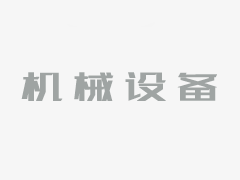 机械设备